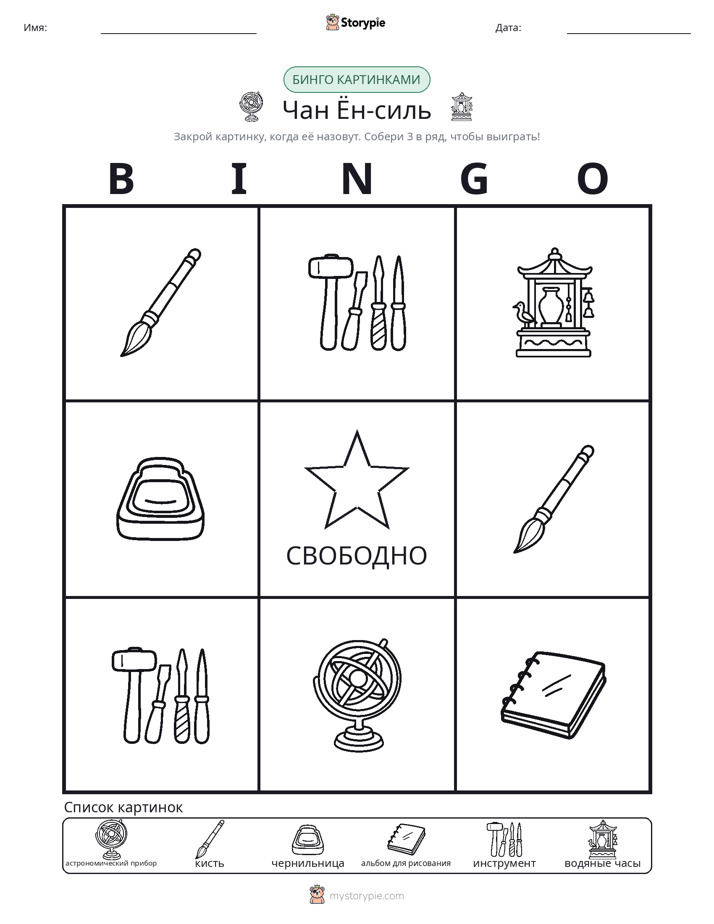 Имя: ____ Storypie Дата: ____

БИНГО КАРТИНКАМИ

Чан Ён-силь

Закрой картинку, когда её назовут. Собери 3 в ряд, чтобы выиграть!

B I N G O

СВОБОДНО

Список картинок

астрономический прибор кисть чернильница альбом для рисования инструмент водяные часы

mystorypie.com